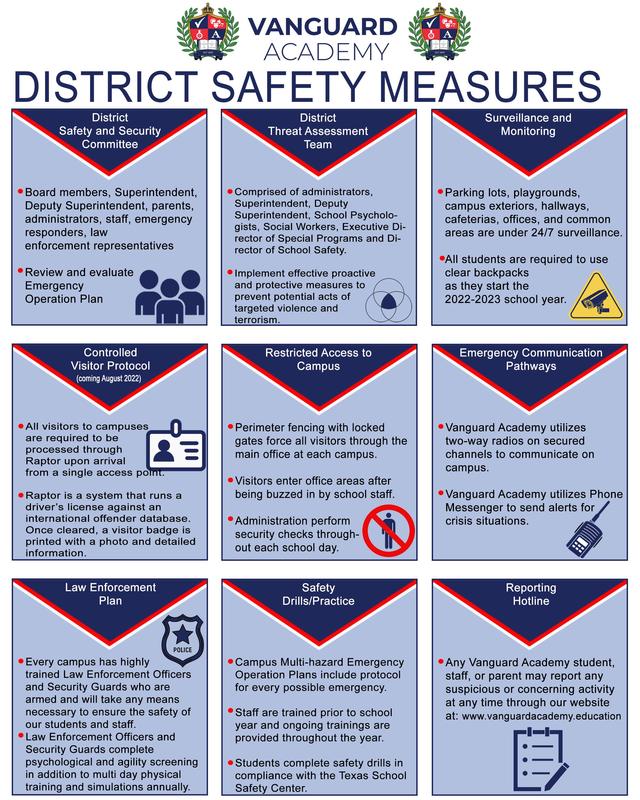 VANGUARD ACADEMY

DISTRICT SAFETY MEASURES

District Safety and Security Committee

• Board members, Superintendent, Deputy Superintendent, parents, administrators, staff, emergency responders, law enforcement representatives

• Review and evaluate Emergency Operation Plan

District Threat Assessment Team

• Comprised of administrators, Superintendent, Deputy Superintendent, School Psychologists, Social Workers, Executive Director of Special Programs and Director of School Safety.

• Implement effective proactive and protective measures to prevent potential acts of targeted violence and terrorism.

Surveillance and Monitoring

• Parking lots, playgrounds, campus exteriors, hallways, cafeterias, offices, and common areas are under 24/7 surveillance.

• All students are required to use clear backpacks as they start the 2022-2023 school year.

Controlled Visitor Protocol (coming August 2022)

• All visitors to campuses are required to be processed through Raptor upon arrival from a single access point.

• Raptor is a system that runs a driver's license against an international offender database. Once cleared, a visitor badge is printed with a photo and detailed information.

Restricted Access to Campus

• Perimeter fencing with locked gates force all visitors through the main office at each campus.

• Visitors enter office areas after being buzzed in by school staff.

• Administration perform security checks throughout each school day.

Emergency Communication Pathways

• Vanguard Academy utilizes two-way radios on secured channels to communicate on campus.

• Vanguard Academy utilizes Phone Messenger to send alerts for crisis situations.

Law Enforcement Plan

POLICE

• Every campus has highly trained Law Enforcement Officers and Security Guards who are armed and will take any means necessary to ensure the safety of our students and staff.
• Law Enforcement Officers and Security Guards complete psychological and agility screening in addition to multi day physical training and simulations annually.

Safety Drills/Practice

• Campus Multi-hazard Emergency Operation Plans include protocol for every possible emergency.

• Staff are trained prior to school year and ongoing trainings are provided throughout the year.

• Students complete safety drills in compliance with the Texas School Safety Center.

Reporting Hotline

• Any Vanguard Academy student, staff, or parent may report any suspicious or concerning activity at any time through our website at: www.vanguardacademy.education